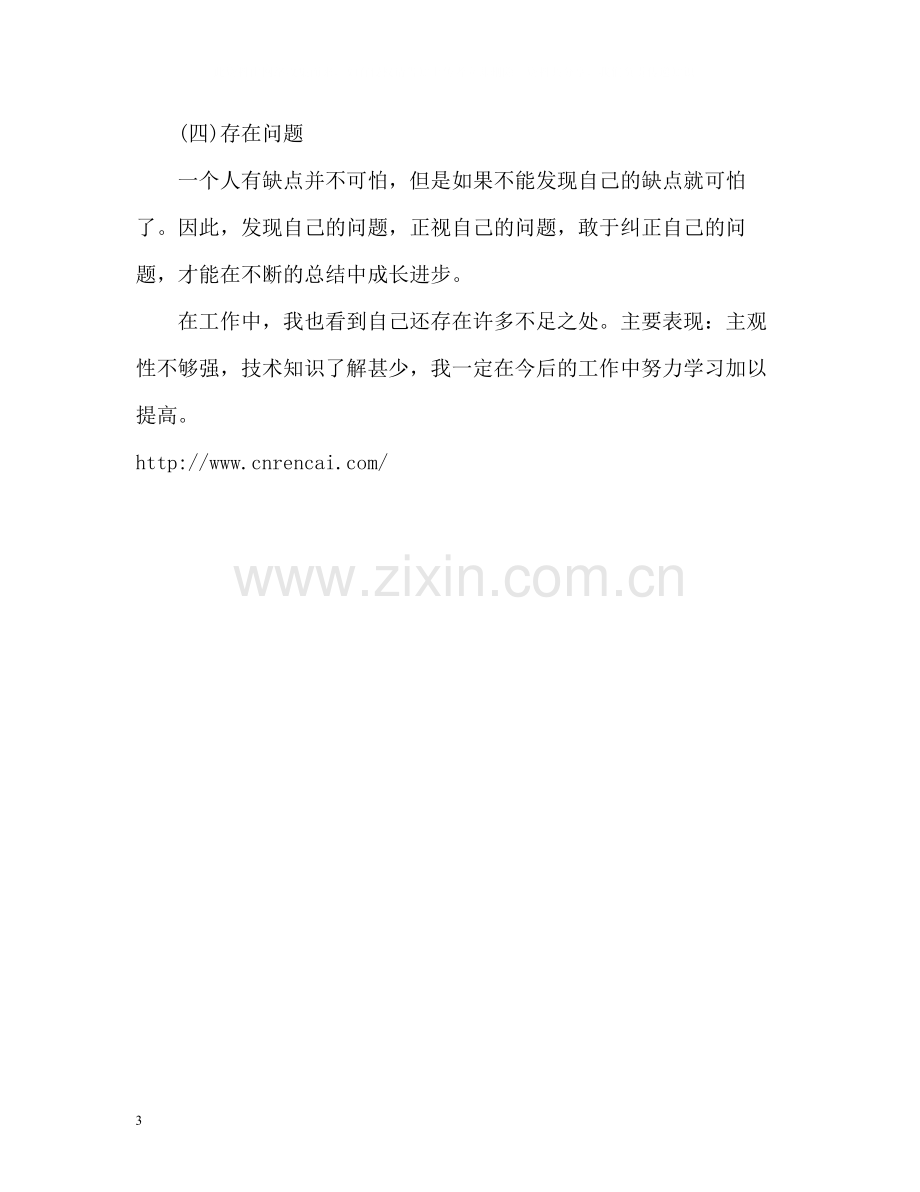 (四)存在问题

一个人有缺点并不可怕，但是如果不能发现自己的缺点就可怕了。因此，发现自己的问题，正视自己的问题，敢于纠正自己的问题，才能在不断的总结中成长进步。

在工作中，我也看到自己还存在许多不足之处。主要表现：主观性不够强，技术知识了解甚少，我一定在今后的工作中努力学习加以提高。

http://www.cnrencai.com/

3

www.zixin.com.cn